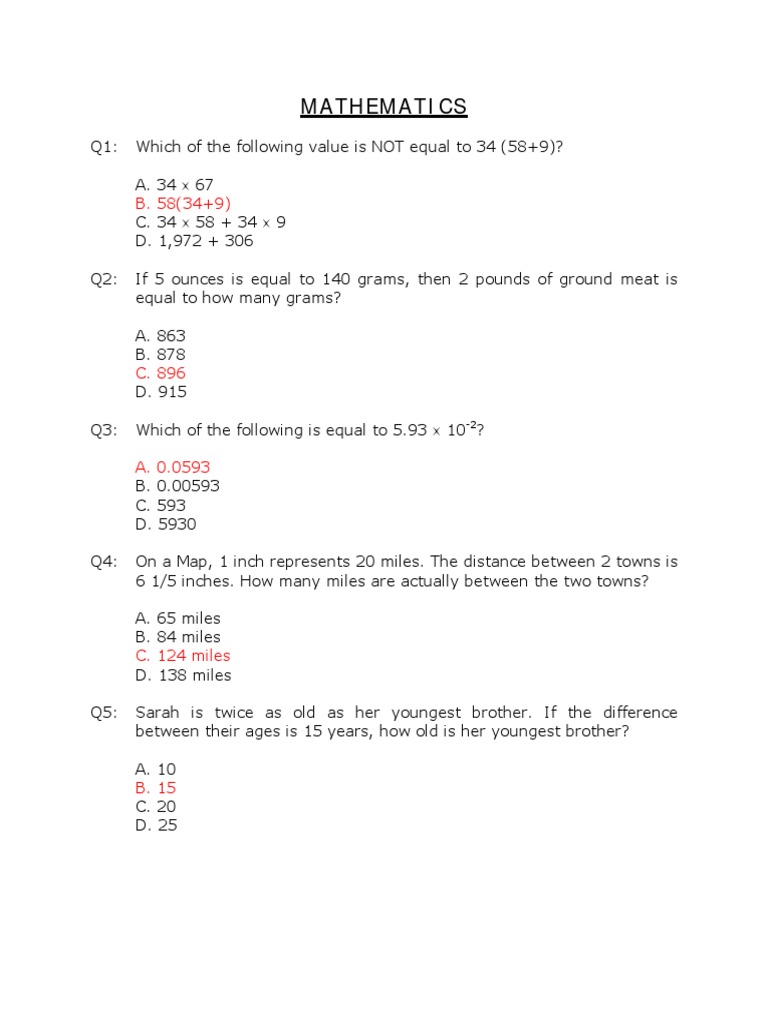 MATHEMATICS

Q1: Which of the following value is NOT equal to 34 (58+9)?

A. $34 \times 67$
B. 58(34+9)
C. $34 \times 58 + 34 \times 9$
D. 1,972 + 306

Q2: If 5 ounces is equal to 140 grams, then 2 pounds of ground meat is equal to how many grams?

A. 863
B. 878
C. 896
D. 915

Q3: Which of the following is equal to $5.93 \times 10^{-2}$?

A. 0.0593
B. 0.00593
C. 593
D. 5930

Q4: On a Map, 1 inch represents 20 miles. The distance between 2 towns is 6 1/5 inches. How many miles are actually between the two towns?

A. 65 miles
B. 84 miles
C. 124 miles
D. 138 miles

Q5: Sarah is twice as old as her youngest brother. If the difference between their ages is 15 years, how old is her youngest brother?

A. 10
B. 15
C. 20
D. 25